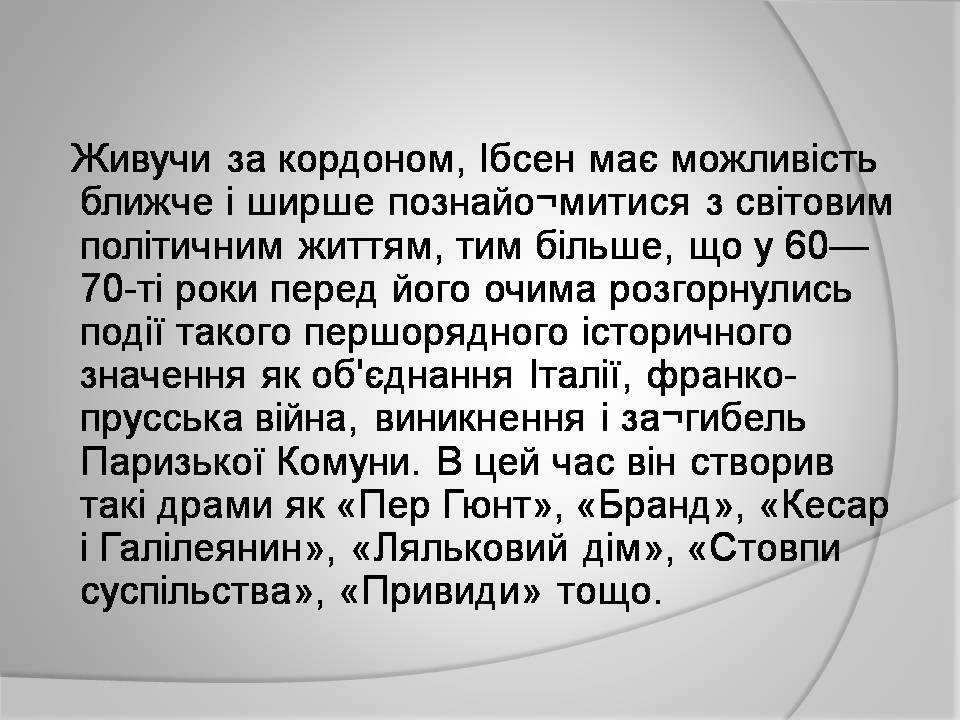 Живучи за кордоном, Ібсен має можливість ближче і ширше познайо¬митися з світовим політичним життям, тим більше, що у 60—70-ті роки перед його очима розгорнулись події такого першорядного історичного значення як об'єднання Італії, франко-прусська війна, виникнення і за¬гибель Паризької Комуни. В цей час він створив такі драми як «Пер Гюнт», «Бранд», «Кесар і Галілеянин», «Ляльковий дім», «Стовпи суспільства», «Привиди» тощо.